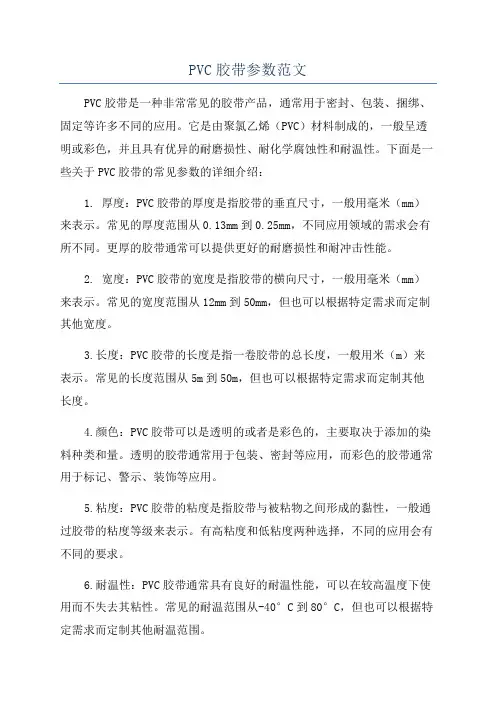 PVC 胶带参数范文

PVC 胶带是一种非常常见的胶带产品，通常用于密封、包装、捆绑、固定等许多不同的应用。它是由聚氯乙烯（PVC）材料制成的，一般呈透明或彩色，并且具有优异的耐磨损性、耐化学腐蚀性和耐温性。下面是一些关于 PVC 胶带的常见参数的详细介绍：

1. 厚度：PVC 胶带的厚度是指胶带的垂直尺寸，一般用毫米（mm）来表示。常见的厚度范围从 0.13mm 到 0.25mm，不同应用领域的需求会有所不同。更厚的胶带通常可以提供更好的耐磨损性和耐冲击性能。

2. 宽度：PVC 胶带的宽度是指胶带的横向尺寸，一般用毫米（mm）来表示。常见的宽度范围从 12mm 到 50mm，但也可以根据特定需求而定制其他宽度。

3.长度：PVC 胶带的长度是指一卷胶带的总长度，一般用米（m）来表示。常见的长度范围从 5m 到 50m，但也可以根据特定需求而定制其他长度。

4.颜色：PVC 胶带可以是透明的或者是彩色的，主要取决于添加的染料种类和量。透明的胶带通常用于包装、密封等应用，而彩色的胶带通常用于标记、警示、装饰等应用。

5.粘度：PVC 胶带的粘度是指胶带与被粘物之间形成的黏性，一般通过胶带的粘度等级来表示。有高粘度和低粘度两种选择，不同的应用会有不同的要求。

6.耐温性：PVC 胶带通常具有良好的耐温性能，可以在较高温度下使用而不失去其粘性。常见的耐温范围从-40° C 到 80° C，但也可以根据特定需求而定制其他耐温范围。